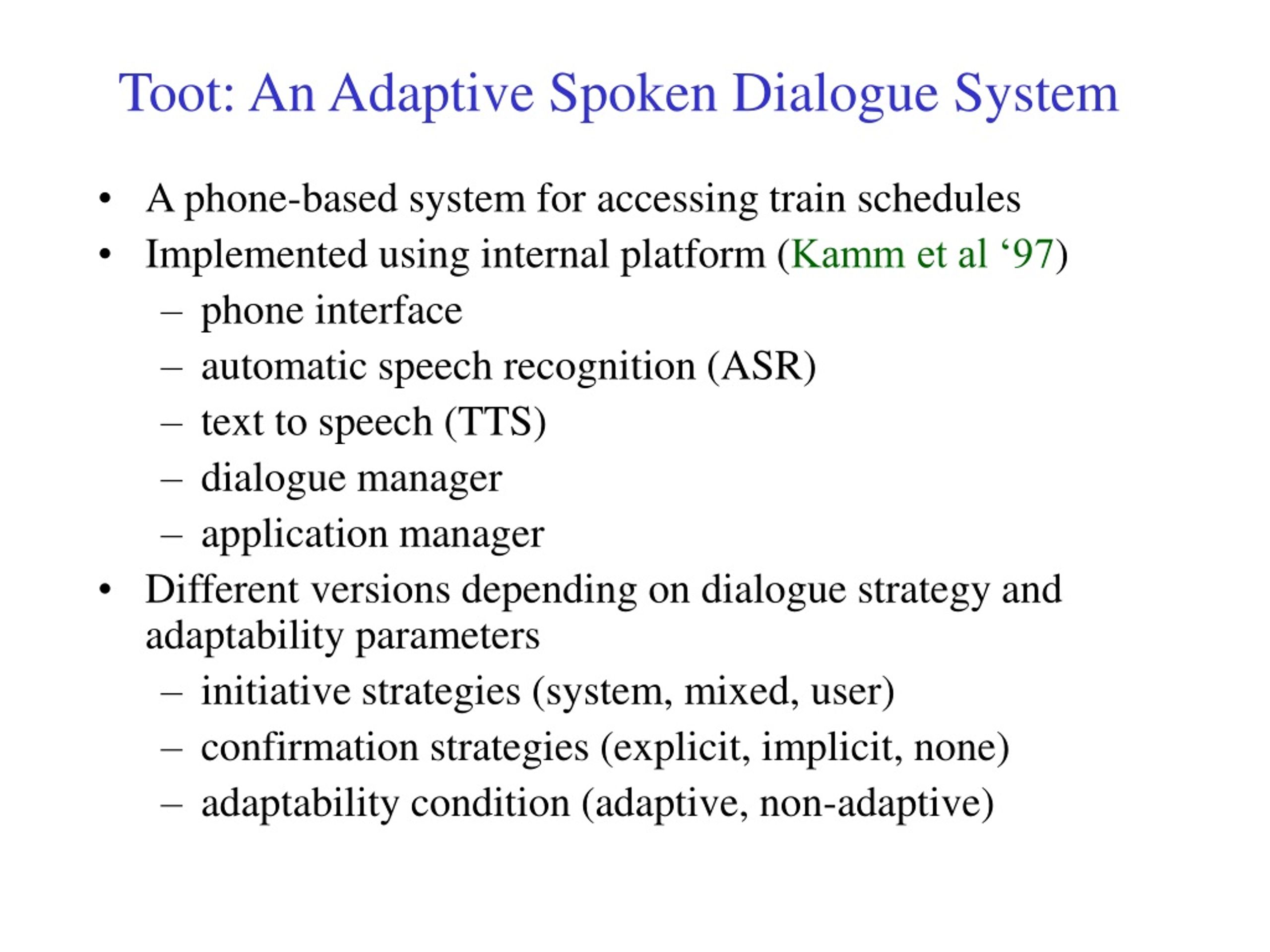 Toot: An Adaptive Spoken Dialogue System

• A phone-based system for accessing train schedules
• Implemented using internal platform (Kamm et al ‘97)
 – phone interface
 – automatic speech recognition (ASR)
 – text to speech (TTS)
 – dialogue manager
 – application manager
• Different versions depending on dialogue strategy and adaptability parameters
 – initiative strategies (system, mixed, user)
 – confirmation strategies (explicit, implicit, none)
 – adaptability condition (adaptive, non-adaptive)